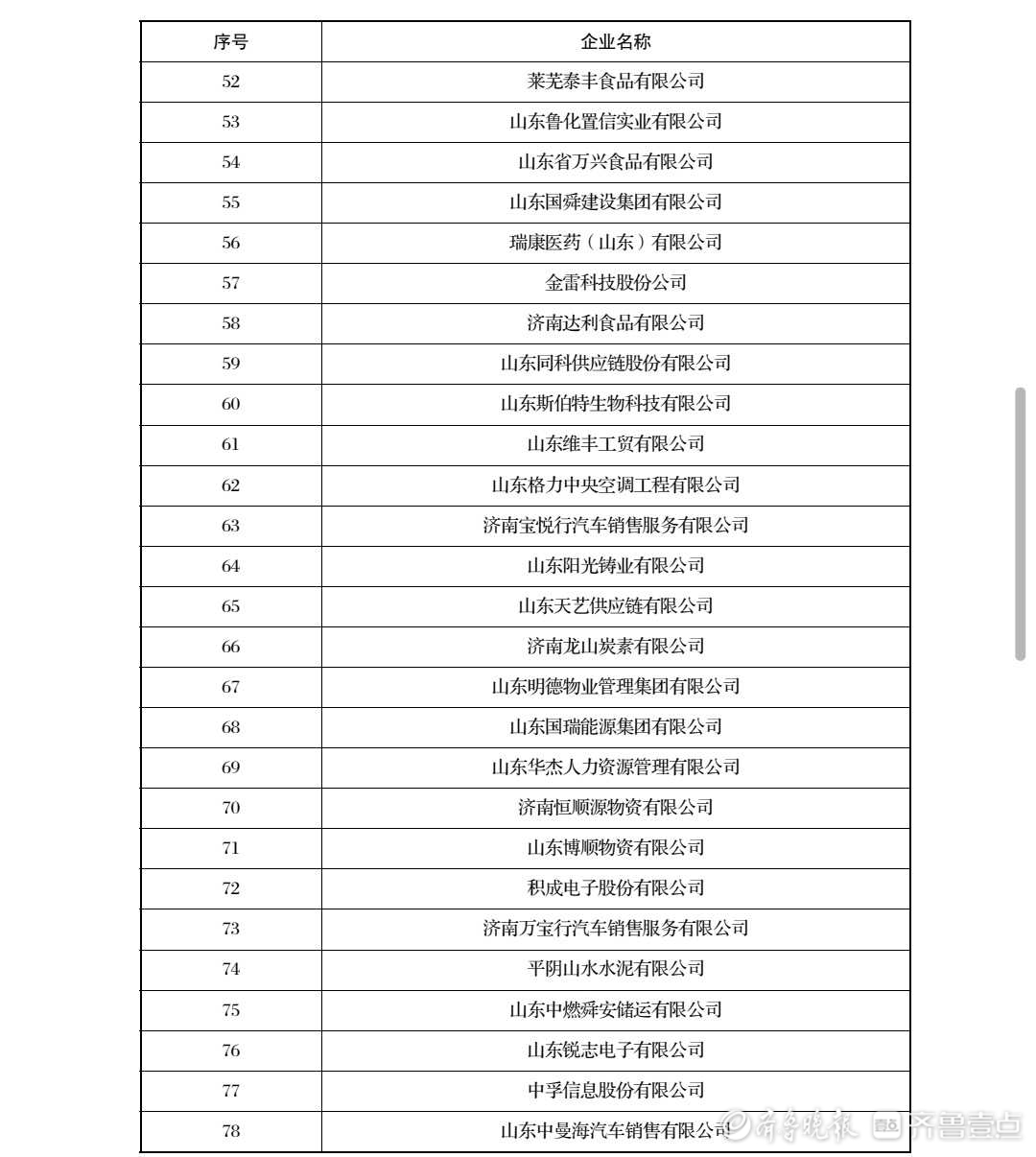 | 序号 | 企业名称 |
|---|---|
| 52 | 莱芜泰丰食品有限公司 |
| 53 | 山东鲁化置信实业有限公司 |
| 54 | 山东省万兴食品有限公司 |
| 55 | 山东国舜建设集团有限公司 |
| 56 | 瑞康医药（山东）有限公司 |
| 57 | 金雷科技股份公司 |
| 58 | 济南达利食品有限公司 |
| 59 | 山东同科供应链股份有限公司 |
| 60 | 山东斯伯特生物科技有限公司 |
| 61 | 山东维丰工贸有限公司 |
| 62 | 山东格力中央空调工程有限公司 |
| 63 | 济南宝悦行汽车销售服务有限公司 |
| 64 | 山东阳光铸业有限公司 |
| 65 | 山东天艺供应链有限公司 |
| 66 | 济南龙山炭素有限公司 |
| 67 | 山东明德物业管理集团有限公司 |
| 68 | 山东国瑞能源集团有限公司 |
| 69 | 山东华杰人力资源管理有限公司 |
| 70 | 济南恒顺源物资有限公司 |
| 71 | 山东博顺物资有限公司 |
| 72 | 积成电子股份有限公司 |
| 73 | 济南万宝行汽车销售服务有限公司 |
| 74 | 平阴山水水泥有限公司 |
| 75 | 山东中燃舜安储运有限公司 |
| 76 | 山东锐志电子有限公司 |
| 77 | 中孚信息股份有限公司 |
| 78 | 山东中曼海汽车销售有限公司 |

齐鲁晚报 齐鲁壹点